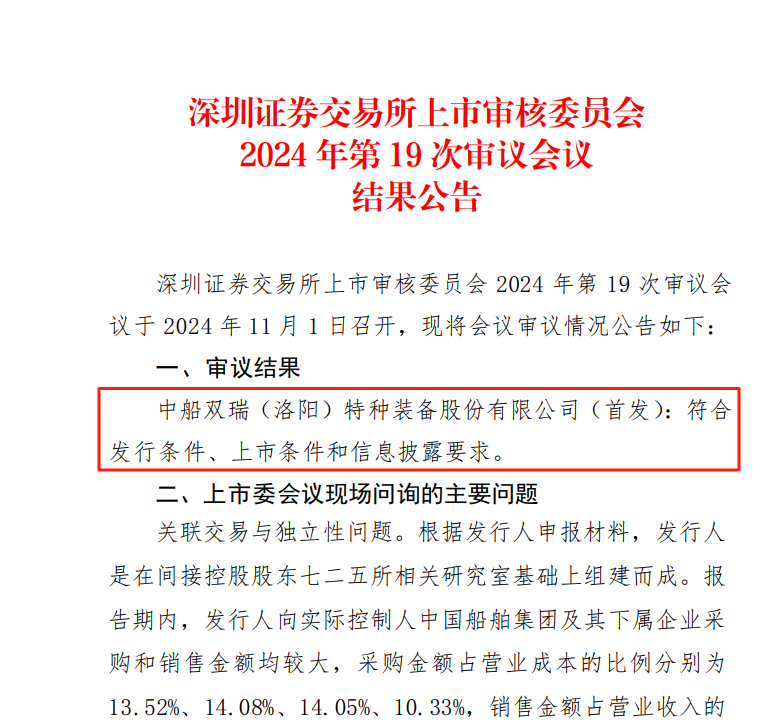 深圳证券交易所上市审核委员会
2024 年第 19 次审议会议
结果公告

深圳证券交易所上市审核委员会 2024 年第 19 次审议会议于 2024 年 11 月 1 日召开，现将会议审议情况公告如下：

一、审议结果

中船双瑞（洛阳）特种装备股份有限公司（首发）：符合发行条件、上市条件和信息披露要求。

二、上市委会议现场问询的主要问题

关联交易与独立性问题。根据发行人申报材料，发行人是在间接控股股东七二五所相关研究室基础上组建而成。报告期内，发行人向实际控制人中国船舶集团及其下属企业采购和销售金额均较大，采购金额占营业成本的比例分别为 13.52%、14.08%、14.05%、10.33%，销售金额占营业收入的